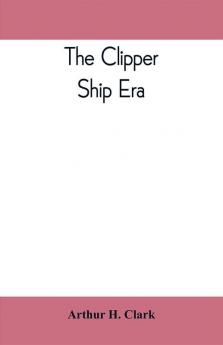 The Clipper Ship Era

Arthur H. Clark